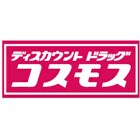 ディスカウント ドラッグ
コスモス